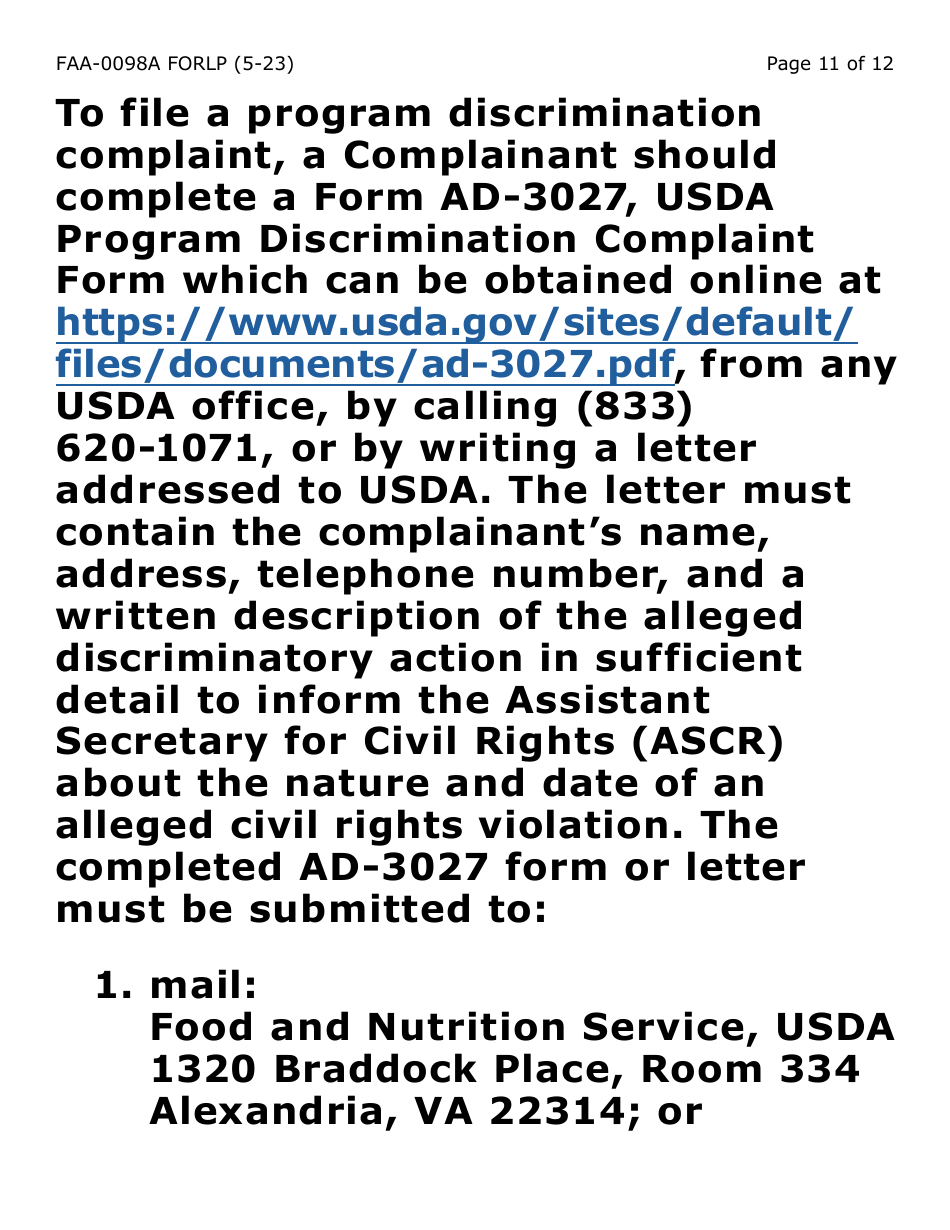 FAA-0098A FORLP (5-23)

Page 11 of 12

To file a program discrimination complaint, a Complainant should complete a Form AD-3027, USDA Program Discrimination Complaint Form which can be obtained online at https://www.usda.gov/sites/default/files/documents/ad-3027.pdf, from any USDA office, by calling (833) 620-1071, or by writing a letter addressed to USDA. The letter must contain the complainant's name, address, telephone number, and a written description of the alleged discriminatory action in sufficient detail to inform the Assistant Secretary for Civil Rights (ASCR) about the nature and date of an alleged civil rights violation. The completed AD-3027 form or letter must be submitted to:

1. mail:
Food and Nutrition Service, USDA
1320 Braddock Place, Room 334
Alexandria, VA 22314; or